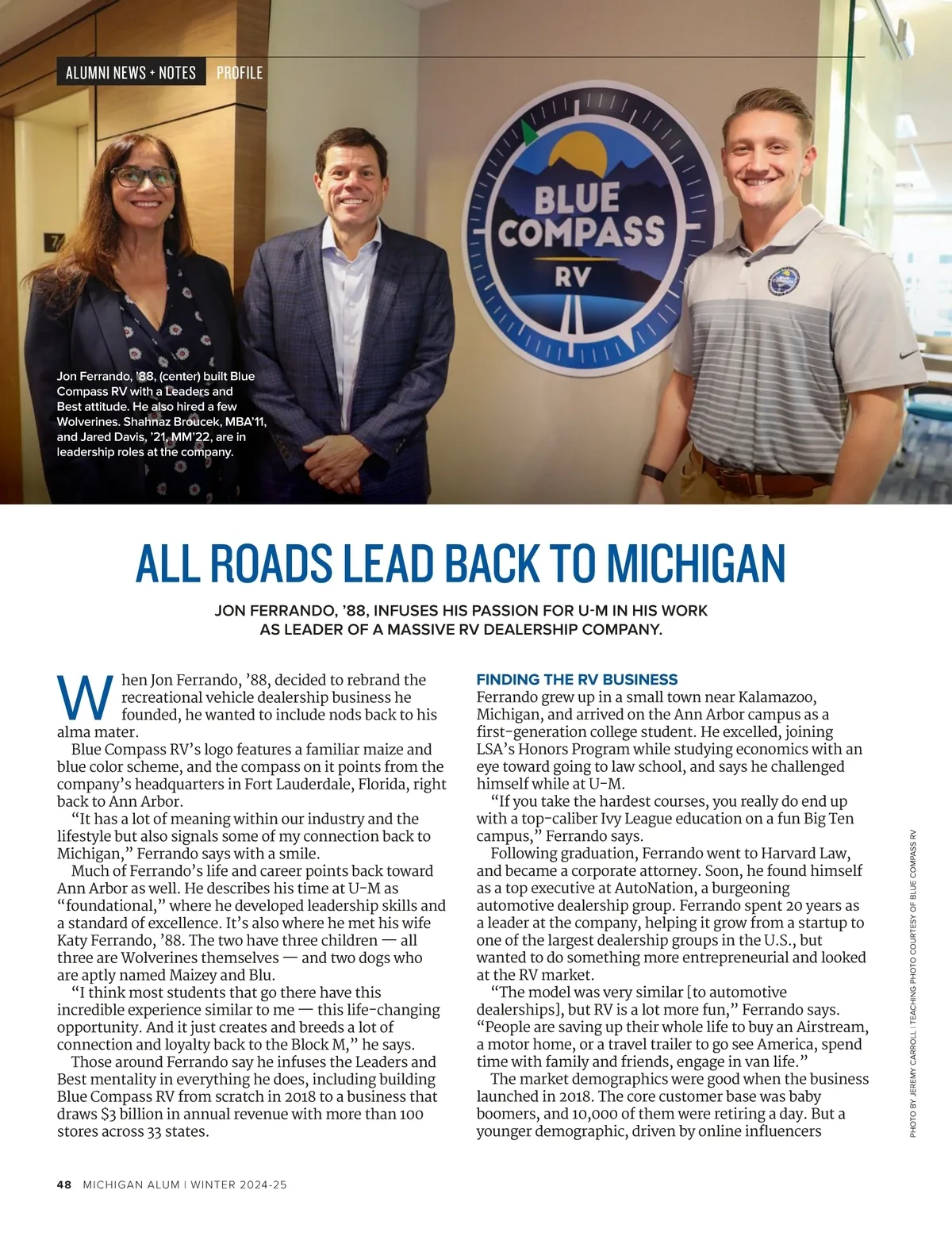 ALUMNI NEWS + NOTES PROFILE

BLUE COMPASS RV

Jon Ferrando, '88, (center) built Blue Compass RV with a Leaders and Best attitude. He also hired a few Wolverines. Shahnaz Broucek, MBA'11, and Jared Davis, '21, MM'22, are in leadership roles at the company.

ALL ROADS LEAD BACK TO MICHIGAN

JON FERRANDO, '88, INFUSES HIS PASSION FOR U-M IN HIS WORK AS LEADER OF A MASSIVE RV DEALERSHIP COMPANY.

When Jon Ferrando, '88, decided to rebrand the recreational vehicle dealership business he founded, he wanted to include nods back to his alma mater.

Blue Compass RV's logo features a familiar maize and blue color scheme, and the compass on it points from the company's headquarters in Fort Lauderdale, Florida, right back to Ann Arbor.

"It has a lot of meaning within our industry and the lifestyle but also signals some of my connection back to Michigan," Ferrando says with a smile.

Much of Ferrando's life and career points back toward Ann Arbor as well. He describes his time at U-M as "foundational," where he developed leadership skills and a standard of excellence. It's also where he met his wife Katy Ferrando, '88. The two have three children — all three are Wolverines themselves — and two dogs who are aptly named Maizey and Blu.

"I think most students that go there have this incredible experience similar to me — this life-changing opportunity. And it just creates and breeds a lot of connection and loyalty back to the Block M," he says.

Those around Ferrando say he infuses the Leaders and Best mentality in everything he does, including building Blue Compass RV from scratch in 2018 to a business that draws $3 billion in annual revenue with more than 100 stores across 33 states.

FINDING THE RV BUSINESS

Ferrando grew up in a small town near Kalamazoo, Michigan, and arrived on the Ann Arbor campus as a first-generation college student. He excelled, joining LSA's Honors Program while studying economics with an eye toward going to law school, and says he challenged himself while at U-M.

"If you take the hardest courses, you really do end up with a top-caliber Ivy League education on a fun Big Ten campus," Ferrando says.

Following graduation, Ferrando went to Harvard Law, and became a corporate attorney. Soon, he found himself as a top executive at AutoNation, a burgeoning automotive dealership group. Ferrando spent 20 years as a leader at the company, helping it grow from a startup to one of the largest dealership groups in the U.S., but wanted to do something more entrepreneurial and looked at the RV market.

"The model was very similar [to automotive dealerships], but RV is a lot more fun," Ferrando says. "People are saving up their whole life to buy an Airstream, a motor home, or a travel trailer to go see America, spend time with family and friends, engage in van life."

The market demographics were good when the business launched in 2018. The core customer base was baby boomers, and 10,000 of them were retiring a day. But a younger demographic, driven by online influencers

PHOTO BY JEREMY CARROLL | TEACHING PHOTO COURTESY OF BLUE COMPASS RV

48 MICHIGAN ALUM | WINTER 2024-25